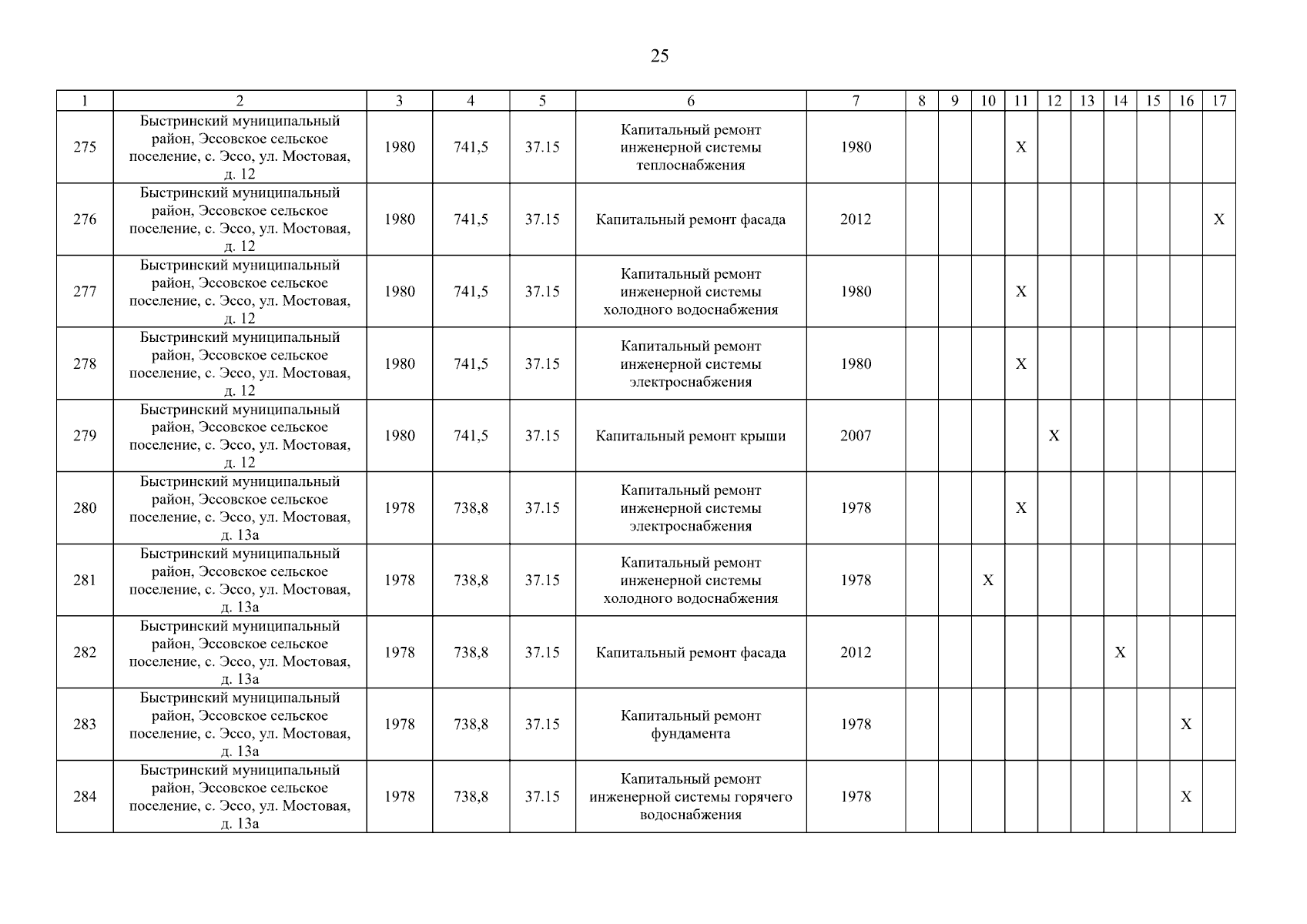 25

| 1 | 2 | 3 | 4 | 5 | 6 | 7 | 8 | 9 | 10 | 11 | 12 | 13 | 14 | 15 | 16 | 17 |
|---|---|---|---|---|---|---|---|---|---|---|---|---|---|---|---|---|
| 275 | Быстринский муниципальный район, Эссовское сельское поселение, с. Эссо, ул. Мостовая, д. 12 | 1980 | 741,5 | 37.15 | Капитальный ремонт инженерной системы теплоснабжения | 1980 | | | | X | | | | | | |
| 276 | Быстринский муниципальный район, Эссовское сельское поселение, с. Эссо, ул. Мостовая, д. 12 | 1980 | 741,5 | 37.15 | Капитальный ремонт фасада | 2012 | | | | | | | | | | X |
| 277 | Быстринский муниципальный район, Эссовское сельское поселение, с. Эссо, ул. Мостовая, д. 12 | 1980 | 741,5 | 37.15 | Капитальный ремонт инженерной системы холодного водоснабжения | 1980 | | | | X | | | | | | |
| 278 | Быстринский муниципальный район, Эссовское сельское поселение, с. Эссо, ул. Мостовая, д. 12 | 1980 | 741,5 | 37.15 | Капитальный ремонт инженерной системы электроснабжения | 1980 | | | | X | | | | | | |
| 279 | Быстринский муниципальный район, Эссовское сельское поселение, с. Эссо, ул. Мостовая, д. 12 | 1980 | 741,5 | 37.15 | Капитальный ремонт крыши | 2007 | | | | | X | | | | | |
| 280 | Быстринский муниципальный район, Эссовское сельское поселение, с. Эссо, ул. Мостовая, д. 13а | 1978 | 738,8 | 37.15 | Капитальный ремонт инженерной системы электроснабжения | 1978 | | | | X | | | | | | |
| 281 | Быстринский муниципальный район, Эссовское сельское поселение, с. Эссо, ул. Мостовая, д. 13а | 1978 | 738,8 | 37.15 | Капитальный ремонт инженерной системы холодного водоснабжения | 1978 | | | X | | | | | | | |
| 282 | Быстринский муниципальный район, Эссовское сельское поселение, с. Эссо, ул. Мостовая, д. 13а | 1978 | 738,8 | 37.15 | Капитальный ремонт фасада | 2012 | | | | | | | X | | | |
| 283 | Быстринский муниципальный район, Эссовское сельское поселение, с. Эссо, ул. Мостовая, д. 13а | 1978 | 738,8 | 37.15 | Капитальный ремонт фундамента | 1978 | | | | | | | | | X | |
| 284 | Быстринский муниципальный район, Эссовское сельское поселение, с. Эссо, ул. Мостовая, д. 13а | 1978 | 738,8 | 37.15 | Капитальный ремонт инженерной системы горячего водоснабжения | 1978 | | | | | | | | | X | |